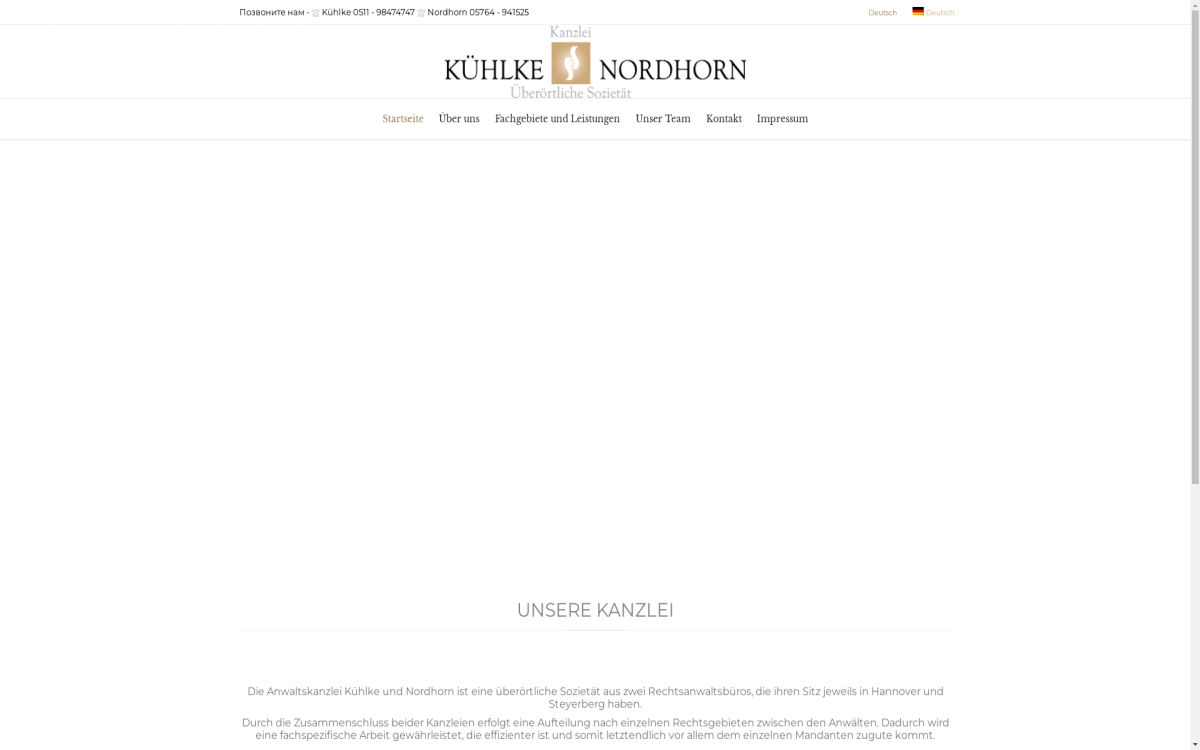 Позвоните нам - Kühlke 0511 - 98474747 Nordhorn 05764 - 941525

Deutsch Deutsch

Kanzlei
KÜHLKE NORDHORN
Überörtliche Sozietät

Startseite Über uns Fachgebiete und Leistungen Unser Team Kontakt Impressum

UNSERE KANZLEI

Die Anwaltskanzlei Kühlke und Nordhorn ist eine überörtliche Sozietät aus zwei Rechtsanwaltsbüros, die ihren Sitz jeweils in Hannover und Steyerberg haben.

Durch die Zusammenschluss beider Kanzleien erfolgt eine Aufteilung nach einzelnen Rechtsgebieten zwischen den Anwälten. Dadurch wird eine fachspezifische Arbeit gewährleistet, die effizienter ist und somit letztendlich vor allem dem einzelnen Mandanten zugute kommt.